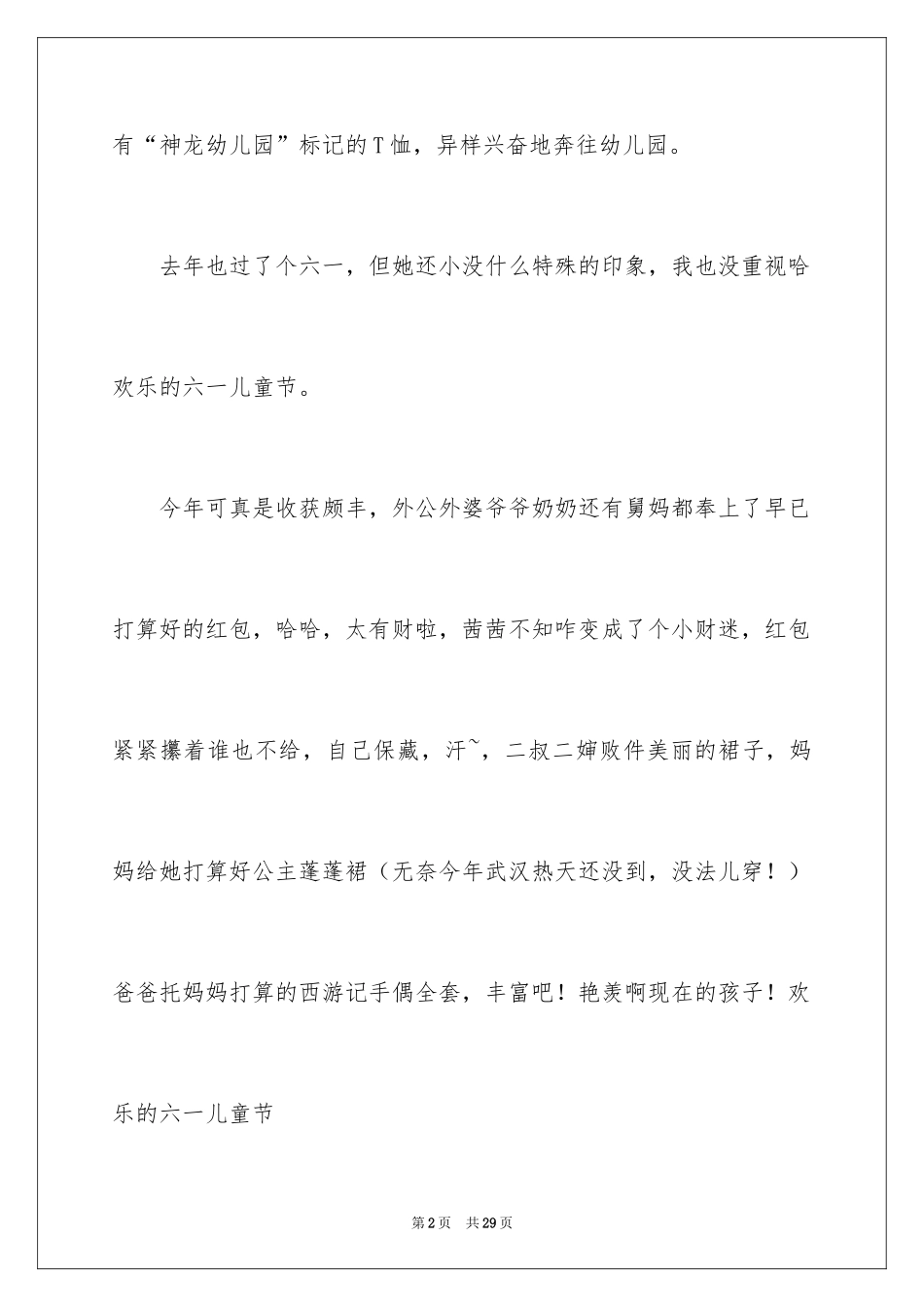 有“神龙幼儿园”标记的T恤，异样兴奋地奔往幼儿园。

去年也过了个六一，但她还小没什么特殊的印象，我也没重视哈欢乐的六一儿童节。

今年可真是收获颇丰，外公外婆爷爷奶奶还有舅妈都奉上了早已打算好的红包，哈哈，太有财啦，茜茜不知咋变成了个小财迷，红包紧紧攥着谁也不给，自己保藏，汗~，二叔二婶败件美丽的裙子，妈妈给她打算好公主蓬蓬裙（无奈今年武汉热天还没到，没法儿穿！）爸爸托妈妈打算的西游记手偶全套，丰富吧！艳羡啊现在的孩子！欢乐的六一儿童节

第2页 共29页